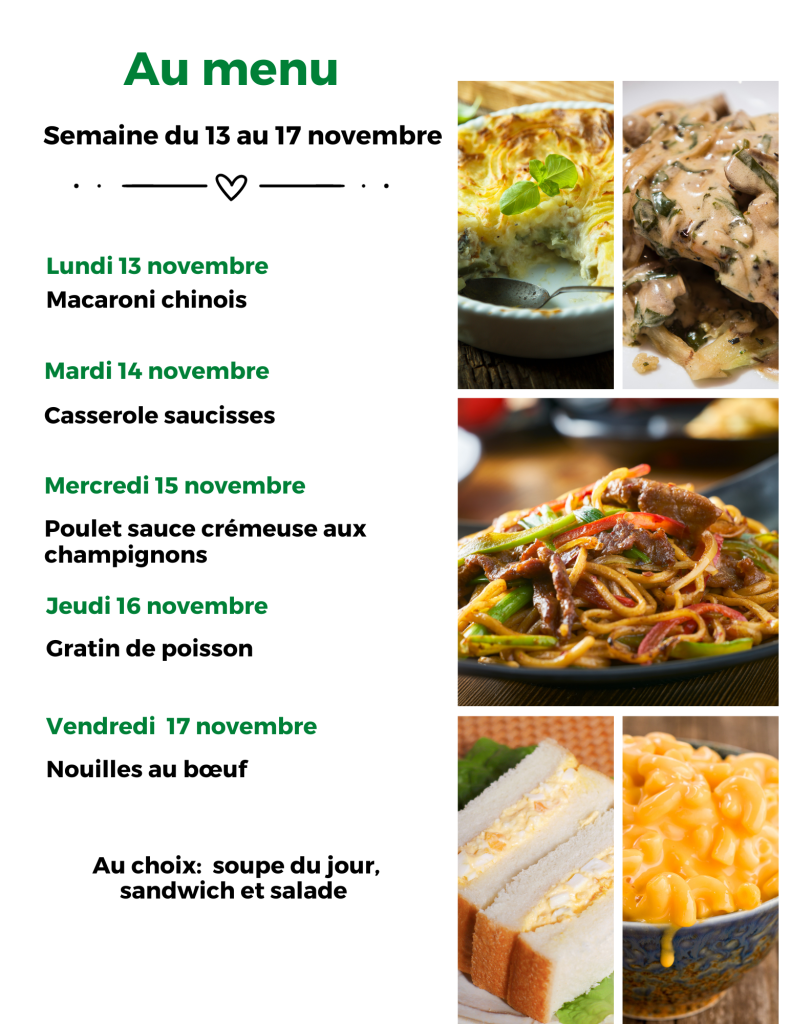 Au menu

Semaine du 13 au 17 novembre

Lundi 13 novembre

Macaroni chinois

Mardi 14 novembre

Casserole saucisses

Mercredi 15 novembre

Poulet sauce crémeuse aux champignons

Jeudi 16 novembre

Gratin de poisson

Vendredi 17 novembre

Nouilles au bœuf

Au choix: soupe du jour, sandwich et salade